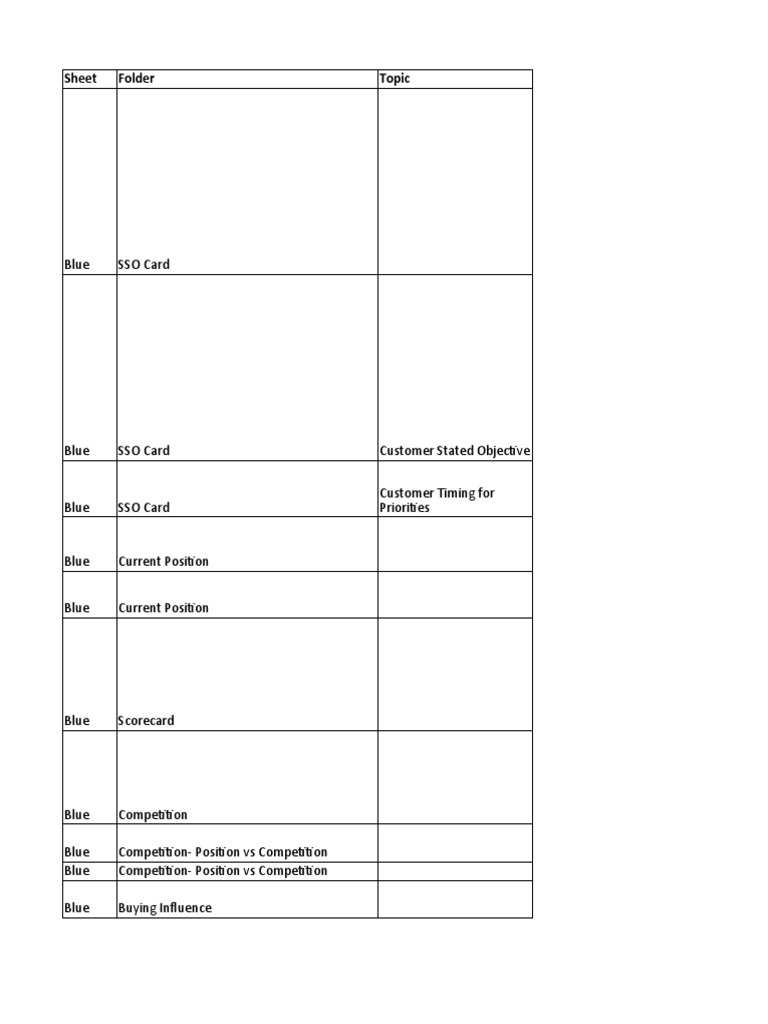 | Sheet | Folder | Topic |
|---|---|---|
| Blue | SSO Card | |
| Blue | SSO Card | Customer Stated Objective |
| Blue | SSO Card | Customer Timing for Priorities |
| Blue | Current Position | |
| Blue | Current Position | |
| Blue | Scorecard | |
| Blue | Competition | |
| Blue | Competition- Position vs Competition | |
| Blue | Competition- Position vs Competition | |
| Blue | Buying Influence | |